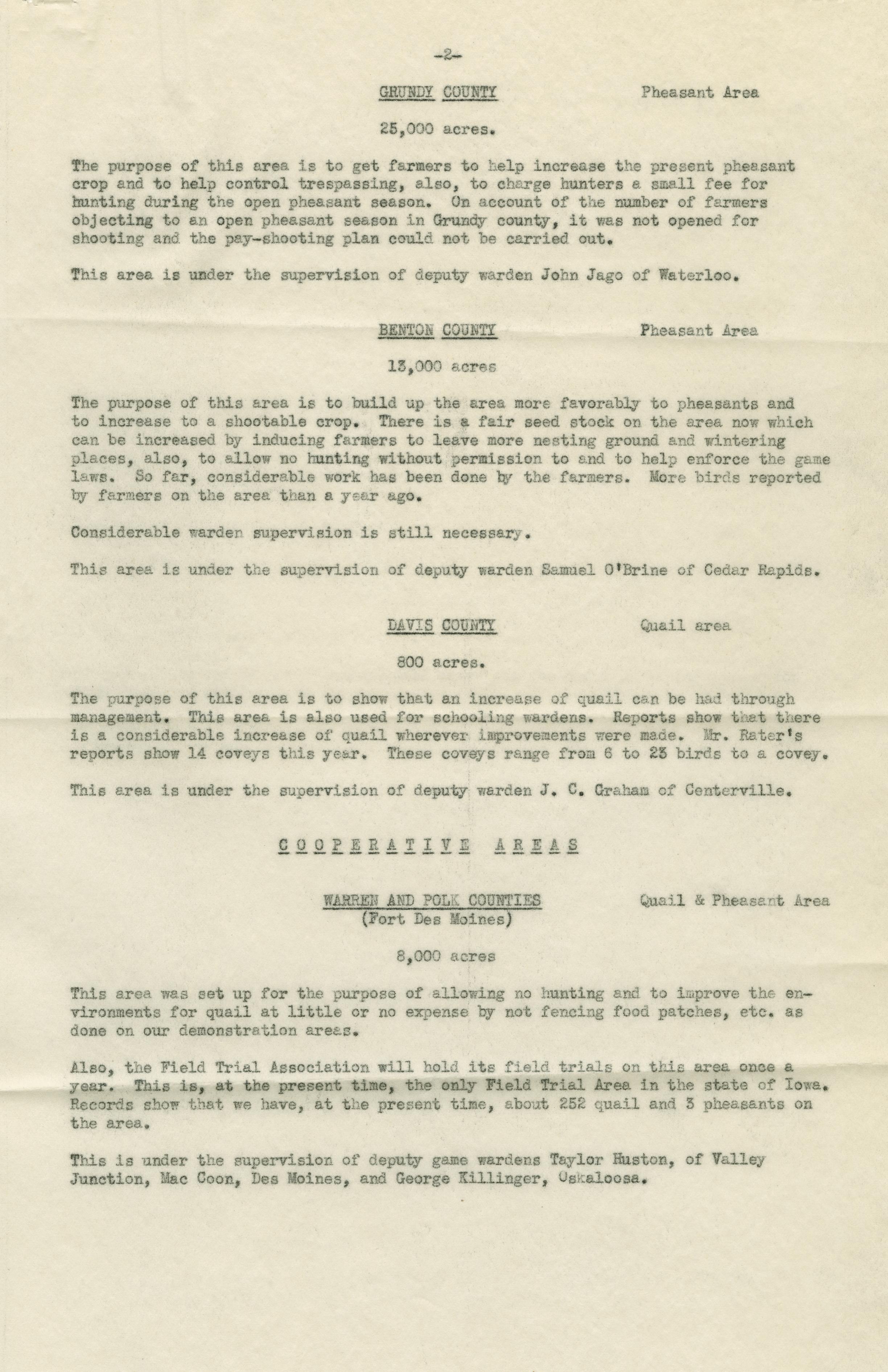 -2-

GRUNDY COUNTY Pheasant Area

25,000 acres.

The purpose of this area is to get farmers to help increase the present pheasant crop and to help control trespassing, also, to charge hunters a small fee for hunting during the open pheasant season. On account of the number of farmers objecting to an open pheasant season in Grundy county, it was not opened for shooting and the pay-shooting plan could not be carried out.

This area is under the supervision of deputy warden John Jago of Waterloo.

BENTON COUNTY Pheasant Area

13,000 acres

The purpose of this area is to build up the area more favorably to pheasants and to increase to a shootable crop. There is a fair seed stock on the area now which can be increased by inducing farmers to leave more nesting ground and wintering places, also, to allow no hunting without permission to and to help enforce the game laws. So far, considerable work has been done by the farmers. More birds reported by farmers on the area than a year ago.

Considerable warden supervision is still necessary.

This area is under the supervision of deputy warden Samuel O'Brine of Cedar Rapids.

DAVIS COUNTY Quail area

800 acres.

The purpose of this area is to show that an increase of quail can be had through management. This area is also used for schooling wardens. Reports show that there is a considerable increase of quail wherever improvements were made. Mr. Rater's reports show 14 coveys this year. These coveys range from 6 to 23 birds to a covey.

This area is under the supervision of deputy warden J. C. Graham of Centerville.

COOPERATIVE AREAS

WARREN AND POLK COUNTIES Quail & Pheasant Area
(Fort Des Moines)

8,000 acres

This area was set up for the purpose of allowing no hunting and to improve the environments for quail at little or no expense by not fencing food patches, etc. as done on our demonstration areas.

Also, the Field Trial Association will hold its field trials on this area once a year. This is, at the present time, the only Field Trial Area in the state of Iowa. Records show that we have, at the present time, about 252 quail and 3 pheasants on the area.

This is under the supervision of deputy game wardens Taylor Huston, of Valley Junction, Mac Coon, Des Moines, and George Killinger, Oskaloosa.